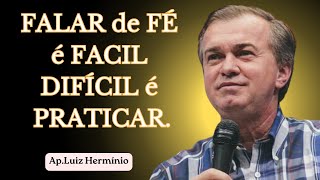 FALAR de FÉ é FACIL DIFÍCIL é PRATICAR.

Ap.Luiz Hermínio